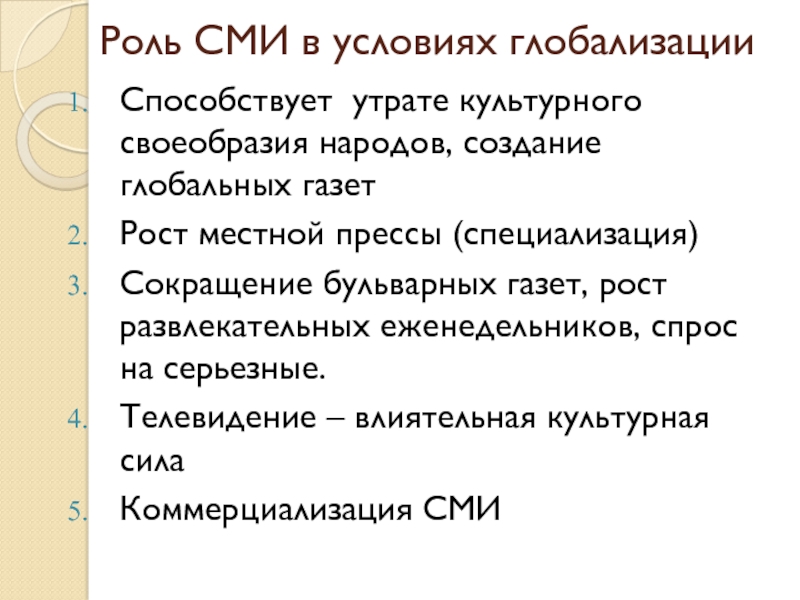 Роль СМИ в условиях глобализации

1. Способствует утрате культурного своеобразия народов, создание глобальных газет
2. Рост местной прессы (специализация)
3. Сокращение бульварных газет, рост развлекательных еженедельников, спрос на серьезные.
4. Телевидение – влиятельная культурная сила
5. Коммерциализация СМИ